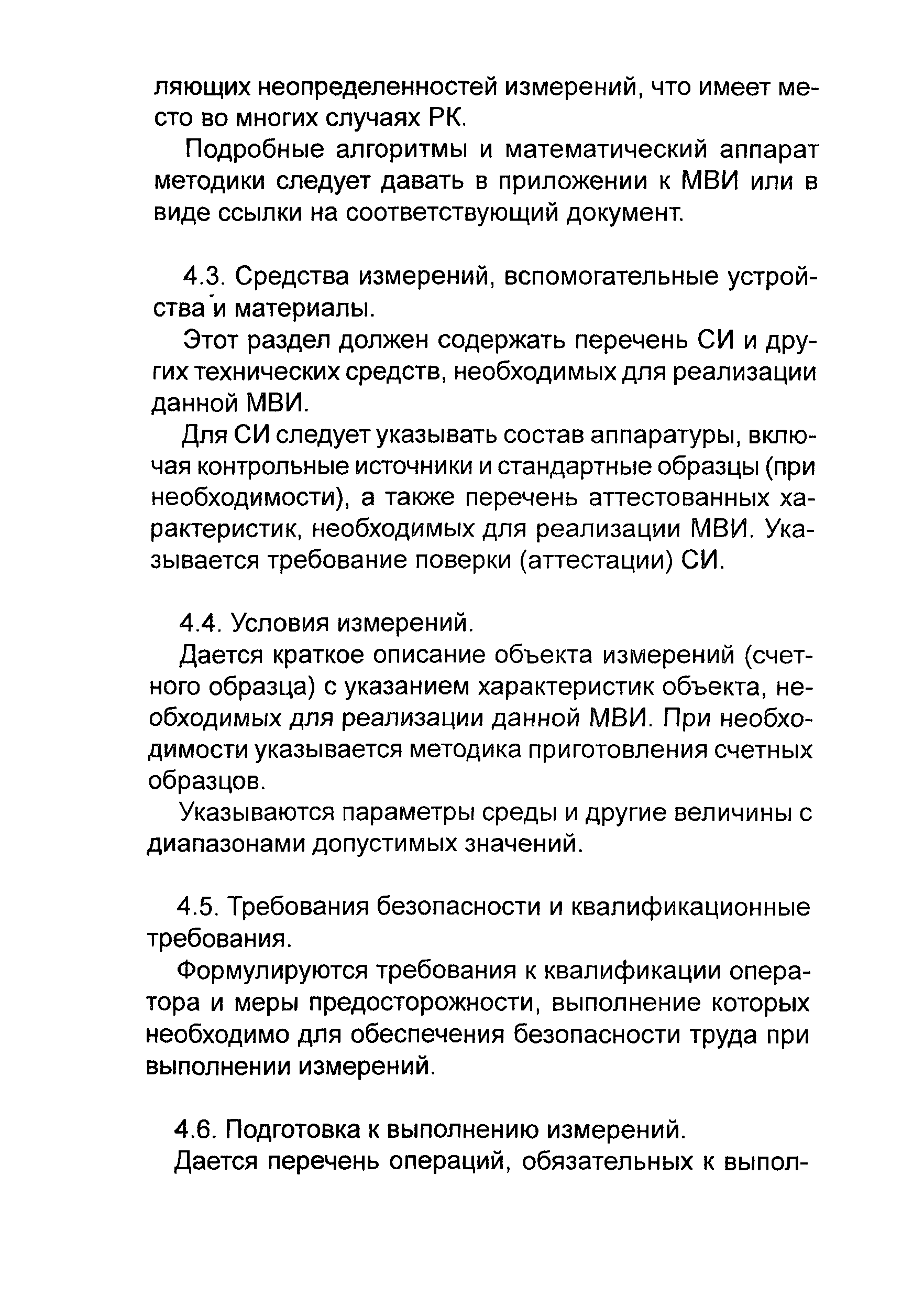 ляющих неопределенностей измерений, что имеет место во многих случаях РК.

Подробные алгоритмы и математический аппарат методики следует давать в приложении к МВИ или в виде ссылки на соответствующий документ.

4.3. Средства измерений, вспомогательные устройства и материалы.

Этот раздел должен содержать перечень СИ и других технических средств, необходимых для реализации данной МВИ.

Для СИ следует указывать состав аппаратуры, включая контрольные источники и стандартные образцы (при необходимости), а также перечень аттестованных характеристик, необходимых для реализации МВИ. Указывается требование поверки (аттестации) СИ.

4.4. Условия измерений.

Дается краткое описание объекта измерений (счетного образца) с указанием характеристик объекта, необходимых для реализации данной МВИ. При необходимости указывается методика приготовления счетных образцов.

Указываются параметры среды и другие величины с диапазонами допустимых значений.

4.5. Требования безопасности и квалификационные требования.

Формулируются требования к квалификации оператора и меры предосторожности, выполнение которых необходимо для обеспечения безопасности труда при выполнении измерений.

4.6. Подготовка к выполнению измерений.

Дается перечень операций, обязательных к выпол-